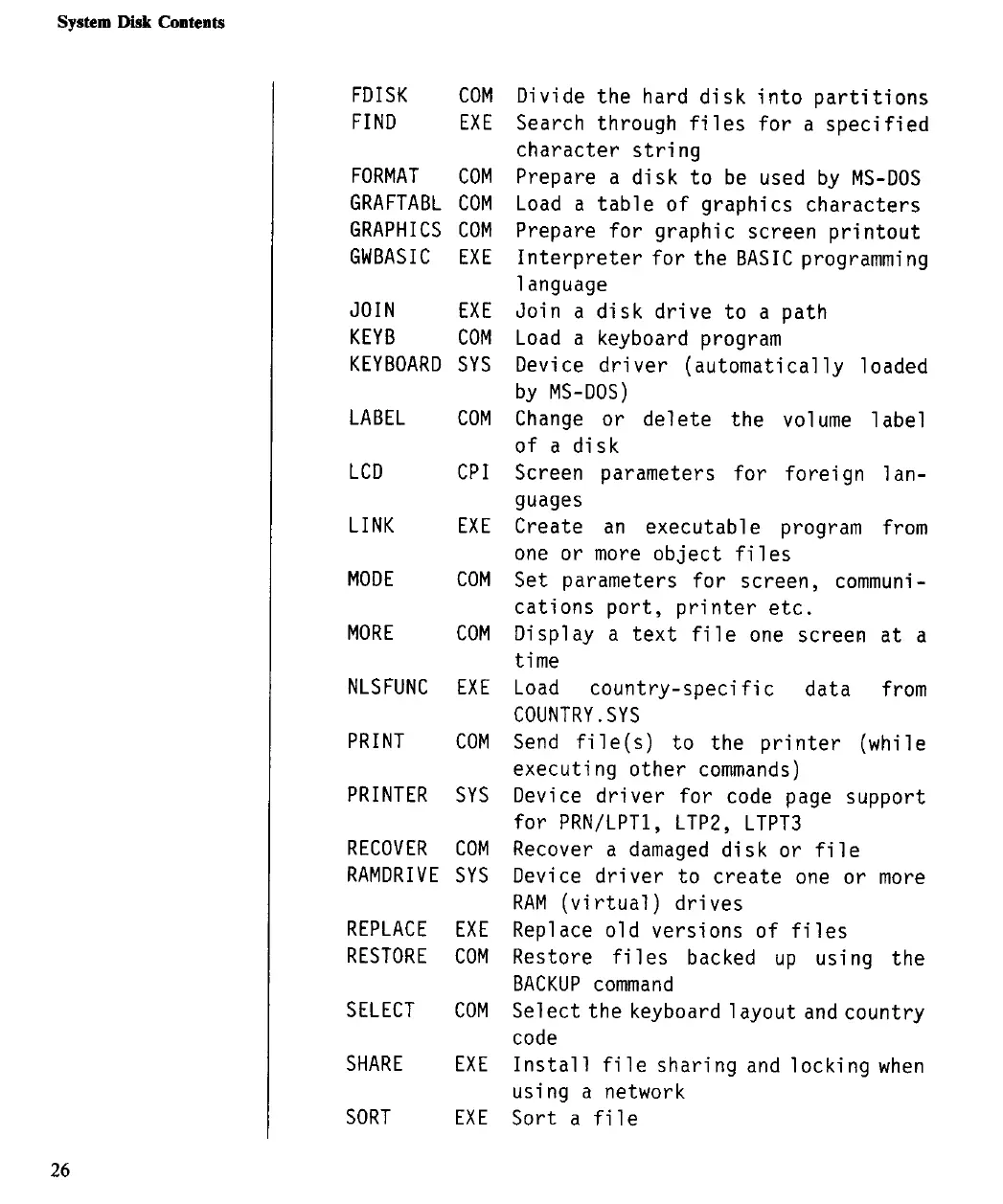 System Disk Contents

| | | |
|---|---|---|
| FDISK | COM | Divide the hard disk into partitions |
| FIND | EXE | Search through files for a specified character string |
| FORMAT | COM | Prepare a disk to be used by MS-DOS |
| GRAFTABL | COM | Load a table of graphics characters |
| GRAPHICS | COM | Prepare for graphic screen printout |
| GWBASIC | EXE | Interpreter for the BASIC programming language |
| JOIN | EXE | Join a disk drive to a path |
| KEYB | COM | Load a keyboard program |
| KEYBOARD | SYS | Device driver (automatically loaded by MS-DOS) |
| LABEL | COM | Change or delete the volume label of a disk |
| LCD | CPI | Screen parameters for foreign languages |
| LINK | EXE | Create an executable program from one or more object files |
| MODE | COM | Set parameters for screen, communications port, printer etc. |
| MORE | COM | Display a text file one screen at a time |
| NLSFUNC | EXE | Load country-specific data from COUNTRY.SYS |
| PRINT | COM | Send file(s) to the printer (while executing other commands) |
| PRINTER | SYS | Device driver for code page support for PRN/LPT1, LTP2, LTPT3 |
| RECOVER | COM | Recover a damaged disk or file |
| RAMDRIVE | SYS | Device driver to create one or more RAM (virtual) drives |
| REPLACE | EXE | Replace old versions of files |
| RESTORE | COM | Restore files backed up using the BACKUP command |
| SELECT | COM | Select the keyboard layout and country code |
| SHARE | EXE | Install file sharing and locking when using a network |
| SORT | EXE | Sort a file |

26